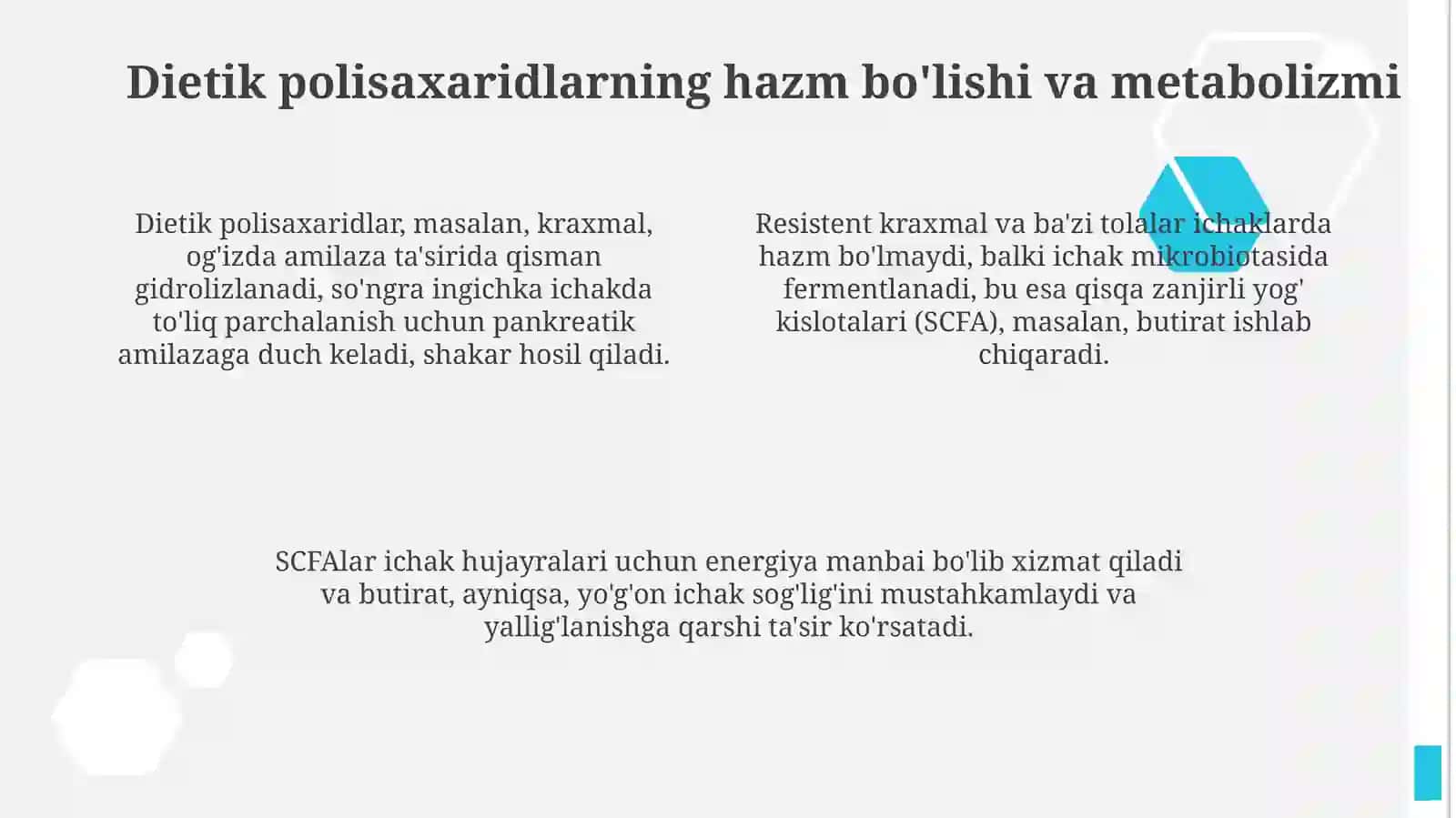 Dietik polisaxaridlarning hazm bo'lishi va metabolizmi

Dietik polisaxaridlar, masalan, kraxmal, og'izda amilaza ta'sirida qisman gidrolizlanadi, so'ngra ingichka ichakda to'liq parchalanish uchun pankreatik amilazaga duch keladi, shakar hosil qiladi.

Resistent kraxmal va ba'zi tolalar ichaklarda hazm bo'lmaydi, balki ichak mikrobiotasida fermentlanadi, bu esa qisqa zanjirli yog' kislotalari (SCFA), masalan, butirat ishlab chiqaradi.

SCFAlar ichak hujayralari uchun energiya manbai bo'lib xizmat qiladi va butirat, ayniqsa, yo'g'on ichak sog'lig'ini mustahkamlaydi va yallig'lanishga qarshi ta'sir ko'rsatadi.